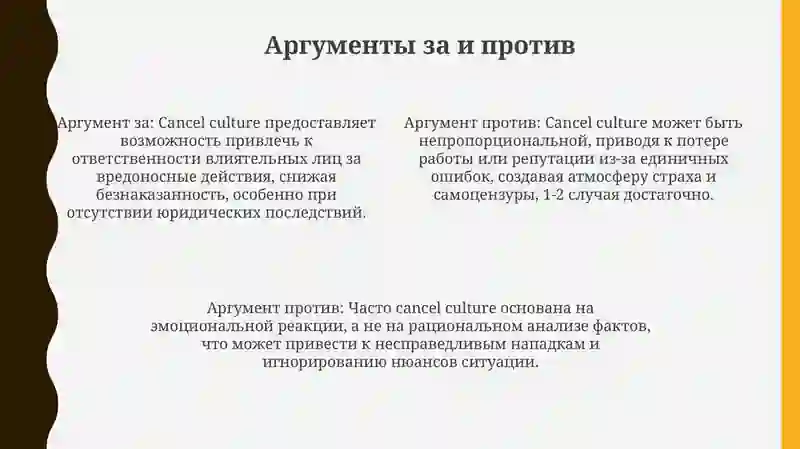 Аргументы за и против

Аргумент за: Cancel culture предоставляет возможность привлечь к ответственности влиятельных лиц за вредоносные действия, снижая безнаказанность, особенно при отсутствии юридических последствий.

Аргумент против: Cancel culture может быть непропорциональной, приводя к потере работы или репутации из-за единичных ошибок, создавая атмосферу страха и самоцензуры, 1-2 случая достаточно.

Аргумент против: Часто cancel culture основана на эмоциональной реакции, а не на рациональном анализе фактов, что может привести к несправедливым нападкам и игнорированию нюансов ситуации.